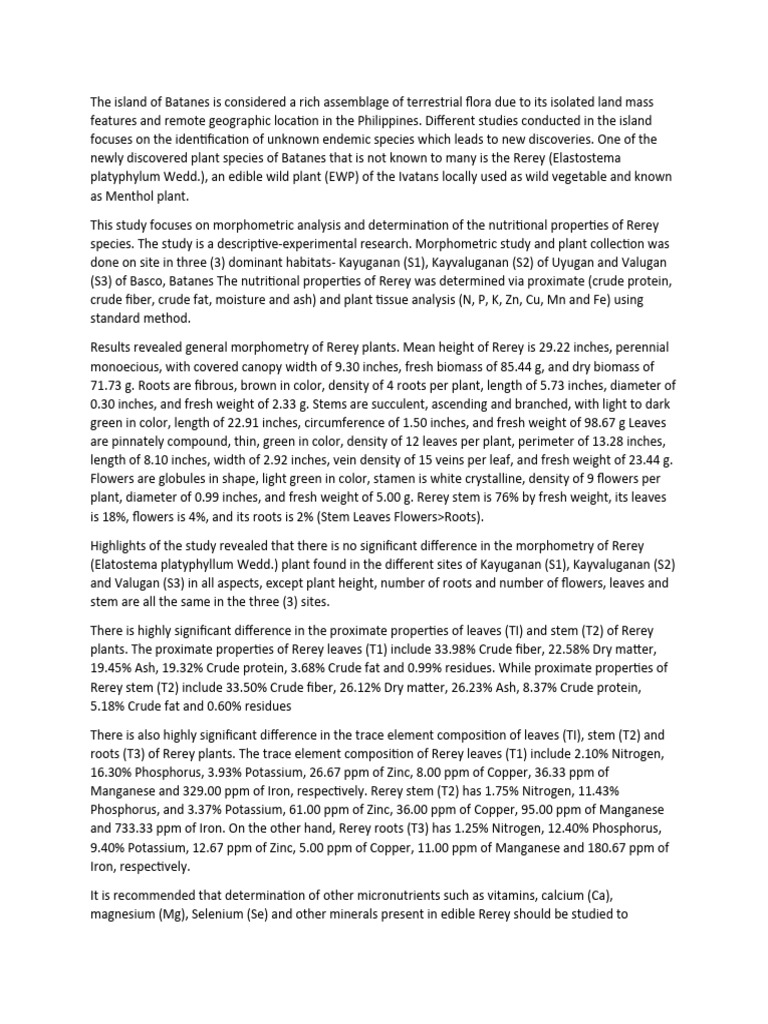 The island of Batanes is considered a rich assemblage of terrestrial flora due to its isolated land mass features and remote geographic location in the Philippines. Different studies conducted in the island focuses on the identification of unknown endemic species which leads to new discoveries. One of the newly discovered plant species of Batanes that is not known to many is the Rerey (Elastostema platyphylum Wedd.), an edible wild plant (EWP) of the Ivatans locally used as wild vegetable and known as Menthol plant.

This study focuses on morphometric analysis and determination of the nutritional properties of Rerey species. The study is a descriptive-experimental research. Morphometric study and plant collection was done on site in three (3) dominant habitats- Kayuganan (S1), Kayvaluganan (S2) of Uyugan and Valugan (S3) of Basco, Batanes The nutritional properties of Rerey was determined via proximate (crude protein, crude fiber, crude fat, moisture and ash) and plant tissue analysis (N, P, K, Zn, Cu, Mn and Fe) using standard method.

Results revealed general morphometry of Rerey plants. Mean height of Rerey is 29.22 inches, perennial monoecious, with covered canopy width of 9.30 inches, fresh biomass of 85.44 g, and dry biomass of 71.73 g. Roots are fibrous, brown in color, density of 4 roots per plant, length of 5.73 inches, diameter of 0.30 inches, and fresh weight of 2.33 g. Stems are succulent, ascending and branched, with light to dark green in color, length of 22.91 inches, circumference of 1.50 inches, and fresh weight of 98.67 g Leaves are pinnately compound, thin, green in color, density of 12 leaves per plant, perimeter of 13.28 inches, length of 8.10 inches, width of 2.92 inches, vein density of 15 veins per leaf, and fresh weight of 23.44 g. Flowers are globules in shape, light green in color, stamen is white crystalline, density of 9 flowers per plant, diameter of 0.99 inches, and fresh weight of 5.00 g. Rerey stem is 76% by fresh weight, its leaves is 18%, flowers is 4%, and its roots is 2% (Stem Leaves Flowers>Roots).

Highlights of the study revealed that there is no significant difference in the morphometry of Rerey (Elatostema platyphyllum Wedd.) plant found in the different sites of Kayuganan (S1), Kayvaluganan (S2) and Valugan (S3) in all aspects, except plant height, number of roots and number of flowers, leaves and stem are all the same in the three (3) sites.

There is highly significant difference in the proximate properties of leaves (TI) and stem (T2) of Rerey plants. The proximate properties of Rerey leaves (T1) include 33.98% Crude fiber, 22.58% Dry matter, 19.45% Ash, 19.32% Crude protein, 3.68% Crude fat and 0.99% residues. While proximate properties of Rerey stem (T2) include 33.50% Crude fiber, 26.12% Dry matter, 26.23% Ash, 8.37% Crude protein, 5.18% Crude fat and 0.60% residues

There is also highly significant difference in the trace element composition of leaves (TI), stem (T2) and roots (T3) of Rerey plants. The trace element composition of Rerey leaves (T1) include 2.10% Nitrogen, 16.30% Phosphorus, 3.93% Potassium, 26.67 ppm of Zinc, 8.00 ppm of Copper, 36.33 ppm of Manganese and 329.00 ppm of Iron, respectively. Rerey stem (T2) has 1.75% Nitrogen, 11.43% Phosphorus, and 3.37% Potassium, 61.00 ppm of Zinc, 36.00 ppm of Copper, 95.00 ppm of Manganese and 733.33 ppm of Iron. On the other hand, Rerey roots (T3) has 1.25% Nitrogen, 12.40% Phosphorus, 9.40% Potassium, 12.67 ppm of Zinc, 5.00 ppm of Copper, 11.00 ppm of Manganese and 180.67 ppm of Iron, respectively.

It is recommended that determination of other micronutrients such as vitamins, calcium (Ca), magnesium (Mg), Selenium (Se) and other minerals present in edible Rerey should be studied to